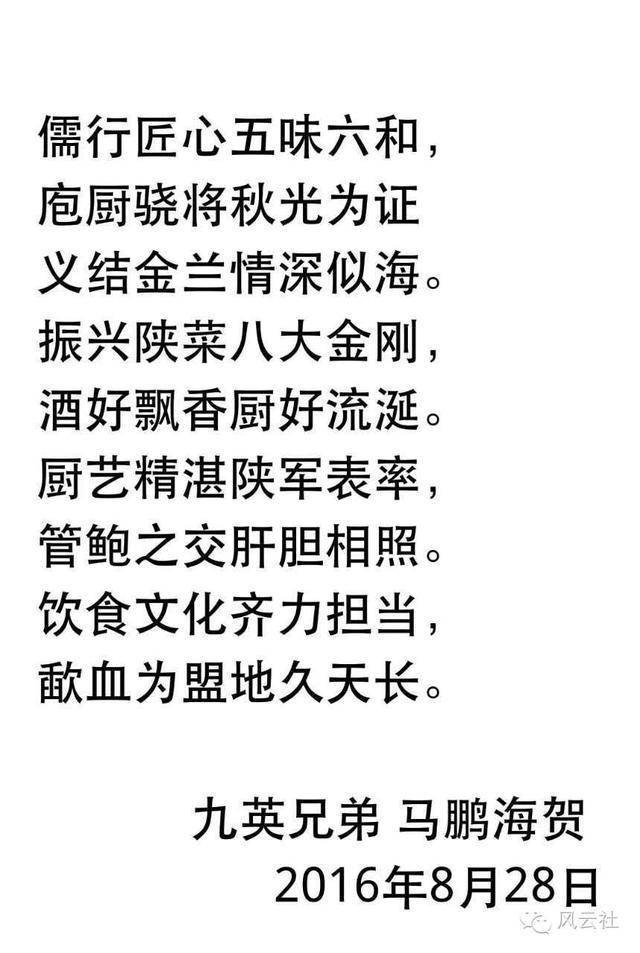 儒行匠心五味六和，
庖厨骁将秋光为证
义结金兰情深似海。
振兴陕菜八大金刚，
酒好飘香厨好流涎。
厨艺精湛陕军表率，
管鲍之交肝胆相照。
饮食文化齐力担当，
歃血为盟地久天长。

九英兄弟 马鹏海贺
2016年8月28日

风云社